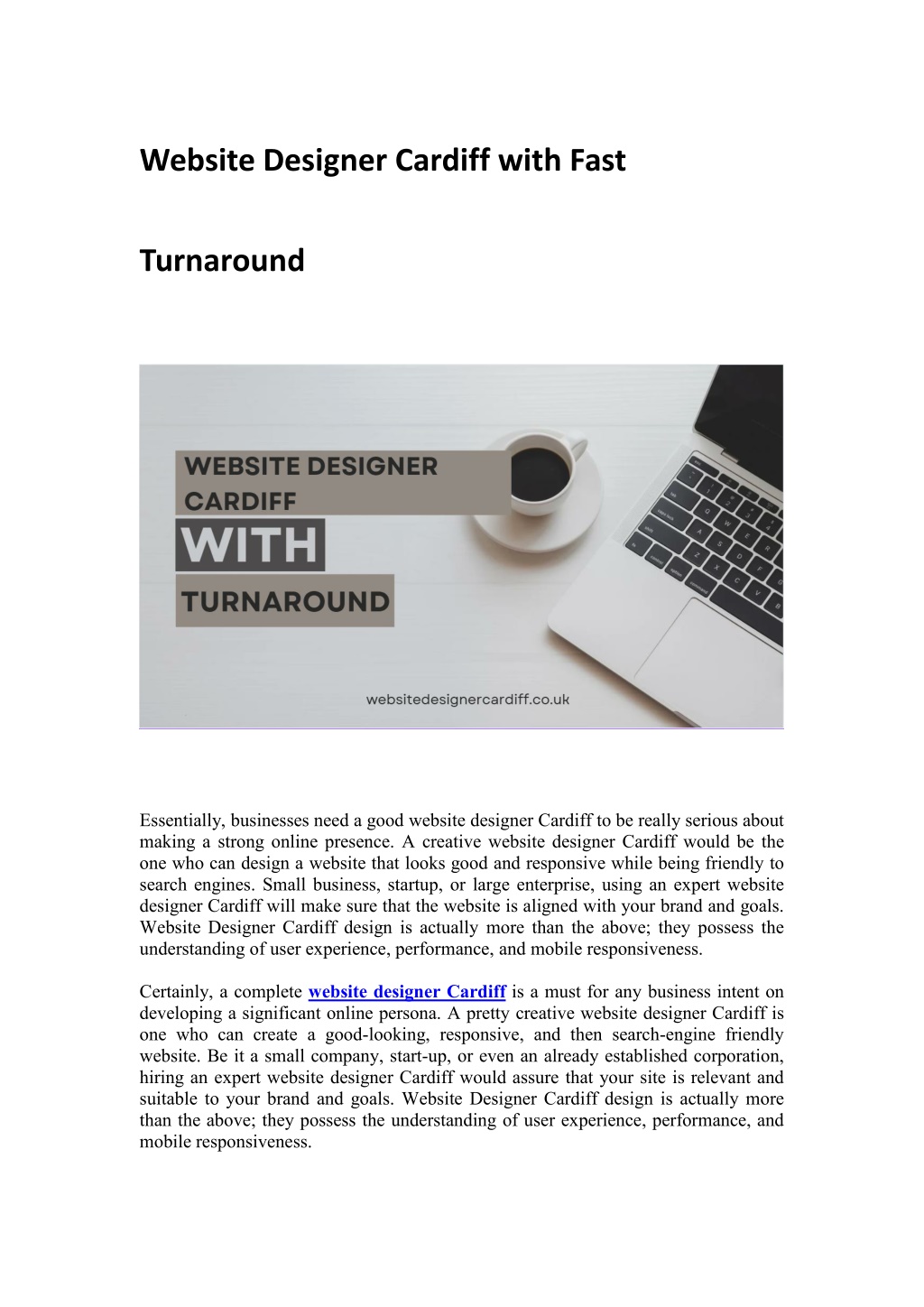 Website Designer Cardiff with Fast

Turnaround

WEBSITE DESIGNER CARDIFF WITH TURNAROUND

websitedesignercardiff.co.uk

Essentially, businesses need a good website designer Cardiff to be really serious about making a strong online presence. A creative website designer Cardiff would be the one who can design a website that looks good and responsive while being friendly to search engines. Small business, startup, or large enterprise, using an expert website designer Cardiff will make sure that the website is aligned with your brand and goals. Website Designer Cardiff design is actually more than the above; they possess the understanding of user experience, performance, and mobile responsiveness.

Certainly, a complete website designer Cardiff is a must for any business intent on developing a significant online persona. A pretty creative website designer Cardiff is one who can create a good-looking, responsive, and then search-engine friendly website. Be it a small company, start-up, or even an already established corporation, hiring an expert website designer Cardiff would assure that your site is relevant and suitable to your brand and goals. Website Designer Cardiff design is actually more than the above; they possess the understanding of user experience, performance, and mobile responsiveness.